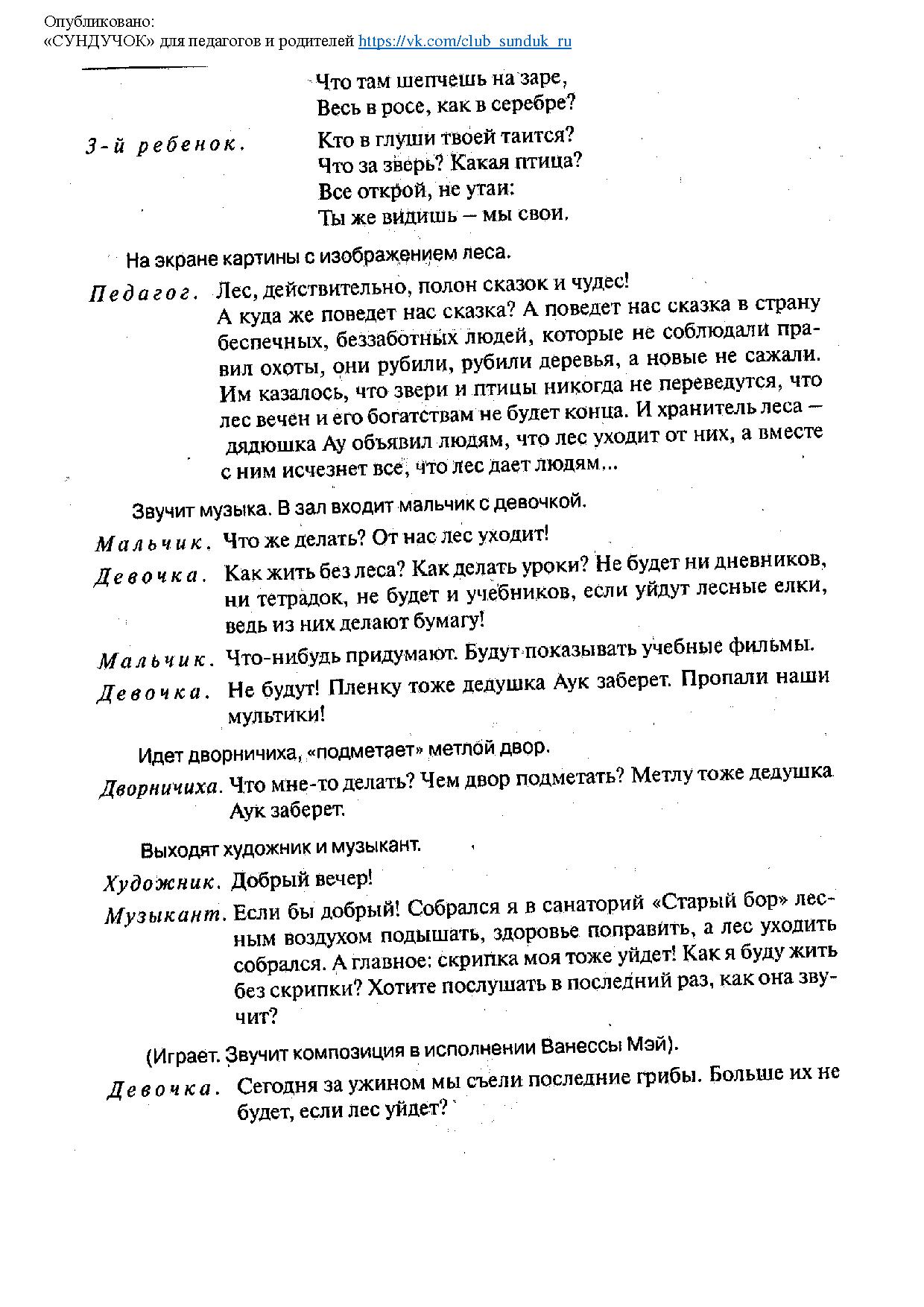 Опубликовано:
«СУНДУЧОК» для педагогов и родителей https://vk.com/club_sunduk_ru

Что там шепчешь на заре,
Весь в росе, как в серебре?

3-й ребенок. Кто в глуши твоей таится?
Что за зверь? Какая птица?
Все открой, не утаи:
Ты же видишь – мы свои.

На экране картины с изображением леса.

Педагог. Лес, действительно, полон сказок и чудес!
А куда же поведет нас сказка? А поведет нас сказка в страну беспечных, беззаботных людей, которые не соблюдали правил охоты, они рубили, рубили деревья, а новые не сажали. Им казалось, что звери и птицы никогда не переведутся, что лес вечен и его богатствам не будет конца. И хранитель леса – дядюшка Ау объявил людям, что лес уходит от них, а вместе с ним исчезнет все, что лес дает людям...

Звучит музыка. В зал входит мальчик с девочкой.

Мальчик. Что же делать? От нас лес уходит!

Девочка. Как жить без леса? Как делать уроки? Не будет ни дневников, ни тетрадок, не будет и учебников, если уйдут лесные елки, ведь из них делают бумагу!

Мальчик. Что-нибудь придумают. Будут показывать учебные фильмы.

Девочка. Не будут! Пленку тоже дедушка Аук заберет. Пропали наши мультики!

Идет дворничиха, «подметает» метлой двор.

Дворничиха. Что мне-то делать? Чем двор подметать? Метлу тоже дедушка Аук заберет.

Выходят художник и музыкант.

Художник. Добрый вечер!

Музыкант. Если бы добрый! Собрался я в санаторий «Старый бор» лесным воздухом подышать, здоровье поправить, а лес уходить собрался. А главное: скрипка моя тоже уйдет! Как я буду жить без скрипки? Хотите послушать в последний раз, как она звучит?

(Играет. Звучит композиция в исполнении Ванессы Мэй).

Девочка. Сегодня за ужином мы съели последние грибы. Больше их не будет, если лес уйдет?